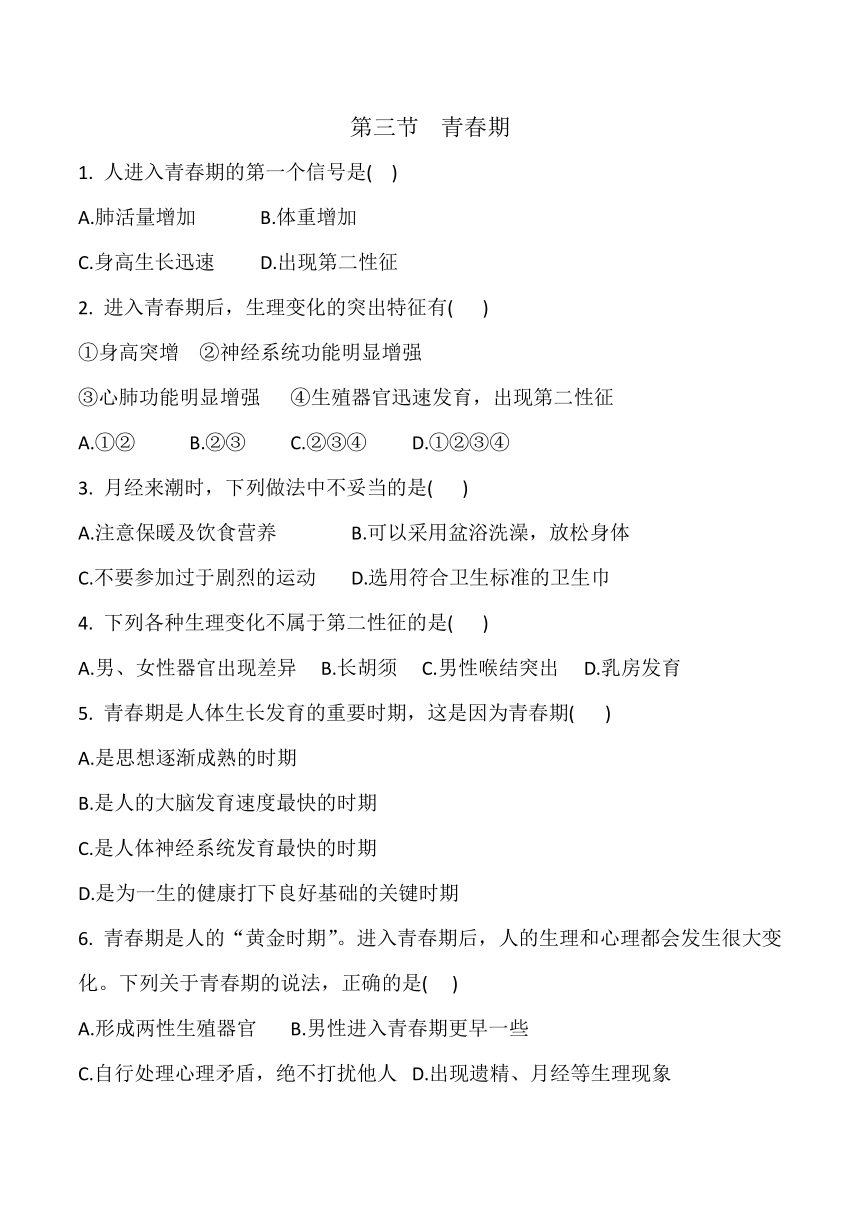 第三节　青春期

1. 人进入青春期的第一个信号是(　)

A.肺活量增加　　B.体重增加

C.身高生长迅速　　D.出现第二性征

2. 进入青春期后，生理变化的突出特征有(　)

①身高突增　②神经系统功能明显增强

③心肺功能明显增强　④生殖器官迅速发育，出现第二性征

A.①②　B.②③　C.②③④　D.①②③④

3. 月经来潮时，下列做法中不妥当的是(　)

A.注意保暖及饮食营养　　B.可以采用盆浴洗澡，放松身体

C.不要参加过于剧烈的运动　　D.选用符合卫生标准的卫生巾

4. 下列各种生理变化不属于第二性征的是(　)

A.男、女性器官出现差异　B.长胡须　C.男性喉结突出　D.乳房发育

5. 青春期是人体生长发育的重要时期，这是因为青春期(　)

A.是思想逐渐成熟的时期

B.是人的大脑发育速度最快的时期

C.是人体神经系统发育最快的时期

D.是为一生的健康打下良好基础的关键时期

6. 青春期是人的“黄金时期”。进入青春期后，人的生理和心理都会发生很大变化。下列关于青春期的说法，正确的是(　)

A.形成两性生殖器官　B.男性进入青春期更早一些

C.自行处理心理矛盾，绝不打扰他人　D.出现遗精、月经等生理现象